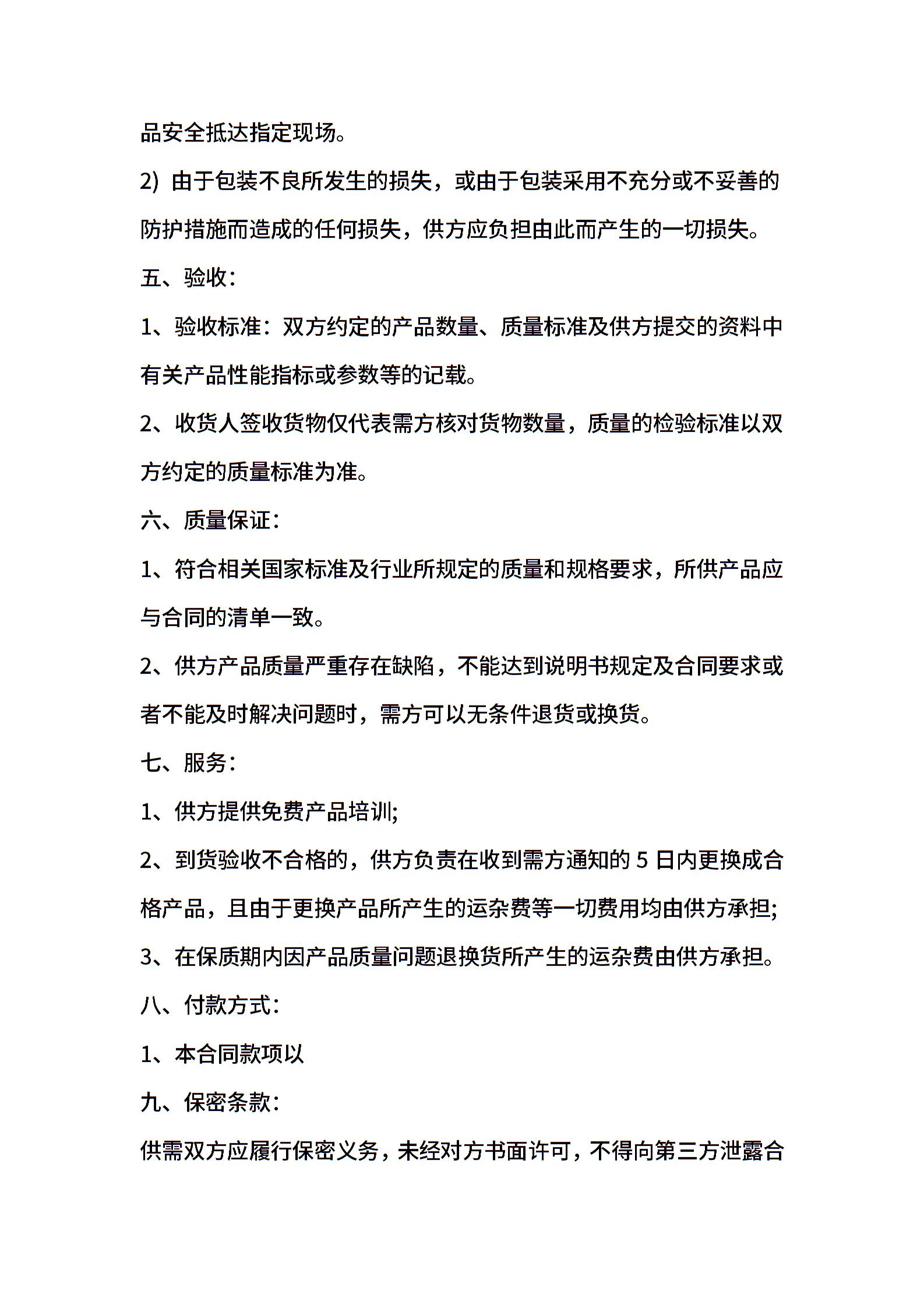 品安全抵达指定现场。

2) 由于包装不良所发生的损失，或由于包装采用不充分或不妥善的防护措施而造成的任何损失，供方应负担由此而产生的一切损失。

五、验收：

1、验收标准：双方约定的产品数量、质量标准及供方提交的资料中有关产品性能指标或参数等的记载。

2、收货人签收货物仅代表需方核对货物数量，质量的检验标准以双方约定的质量标准为准。

六、质量保证：

1、符合相关国家标准及行业所规定的质量和规格要求，所供产品应与合同的清单一致。

2、供方产品质量严重存在缺陷，不能达到说明书规定及合同要求或者不能及时解决问题时，需方可以无条件退货或换货。

七、服务：

1、供方提供免费产品培训;

2、到货验收不合格的，供方负责在收到需方通知的 5 日内更换成合格产品，且由于更换产品所产生的运杂费等一切费用均由供方承担;

3、在保质期内因产品质量问题退换货所产生的运杂费由供方承担。

八、付款方式：

1、本合同款项以

九、保密条款：

供需双方应履行保密义务，未经对方书面许可，不得向第三方泄露合